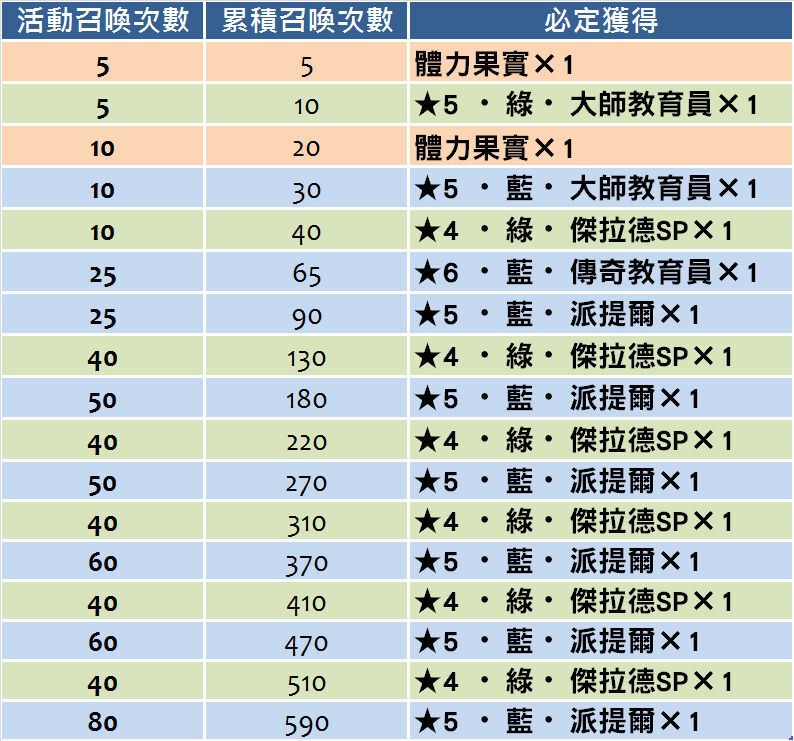 | 活動召喚次數 | 累積召喚次數 | 必定獲得 |
|---|---|---|
| 5 | 5 | 體力果實×1 |
| 5 | 10 | ★5・綠・大師教育員×1 |
| 10 | 20 | 體力果實×1 |
| 10 | 30 | ★5・藍・大師教育員×1 |
| 10 | 40 | ★4・綠・傑拉德SP×1 |
| 25 | 65 | ★6・藍・傳奇教育員×1 |
| 25 | 90 | ★5・藍・派提爾×1 |
| 40 | 130 | ★4・綠・傑拉德SP×1 |
| 50 | 180 | ★5・藍・派提爾×1 |
| 40 | 220 | ★4・綠・傑拉德SP×1 |
| 50 | 270 | ★5・藍・派提爾×1 |
| 40 | 310 | ★4・綠・傑拉德SP×1 |
| 60 | 370 | ★5・藍・派提爾×1 |
| 40 | 410 | ★4・綠・傑拉德SP×1 |
| 60 | 470 | ★5・藍・派提爾×1 |
| 40 | 510 | ★4・綠・傑拉德SP×1 |
| 80 | 590 | ★5・藍・派提爾×1 |